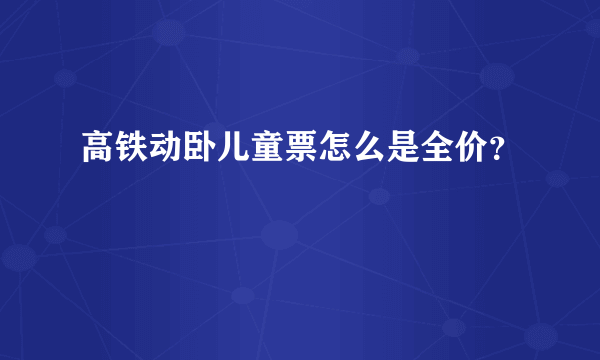 高铁动卧儿童票怎么是全价?